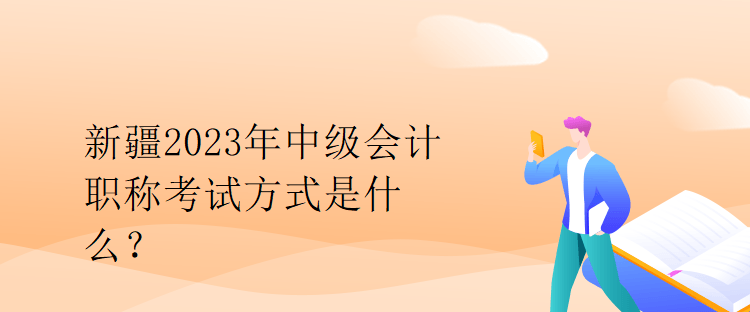 新疆2023年中级会计职称考试方式是什么？